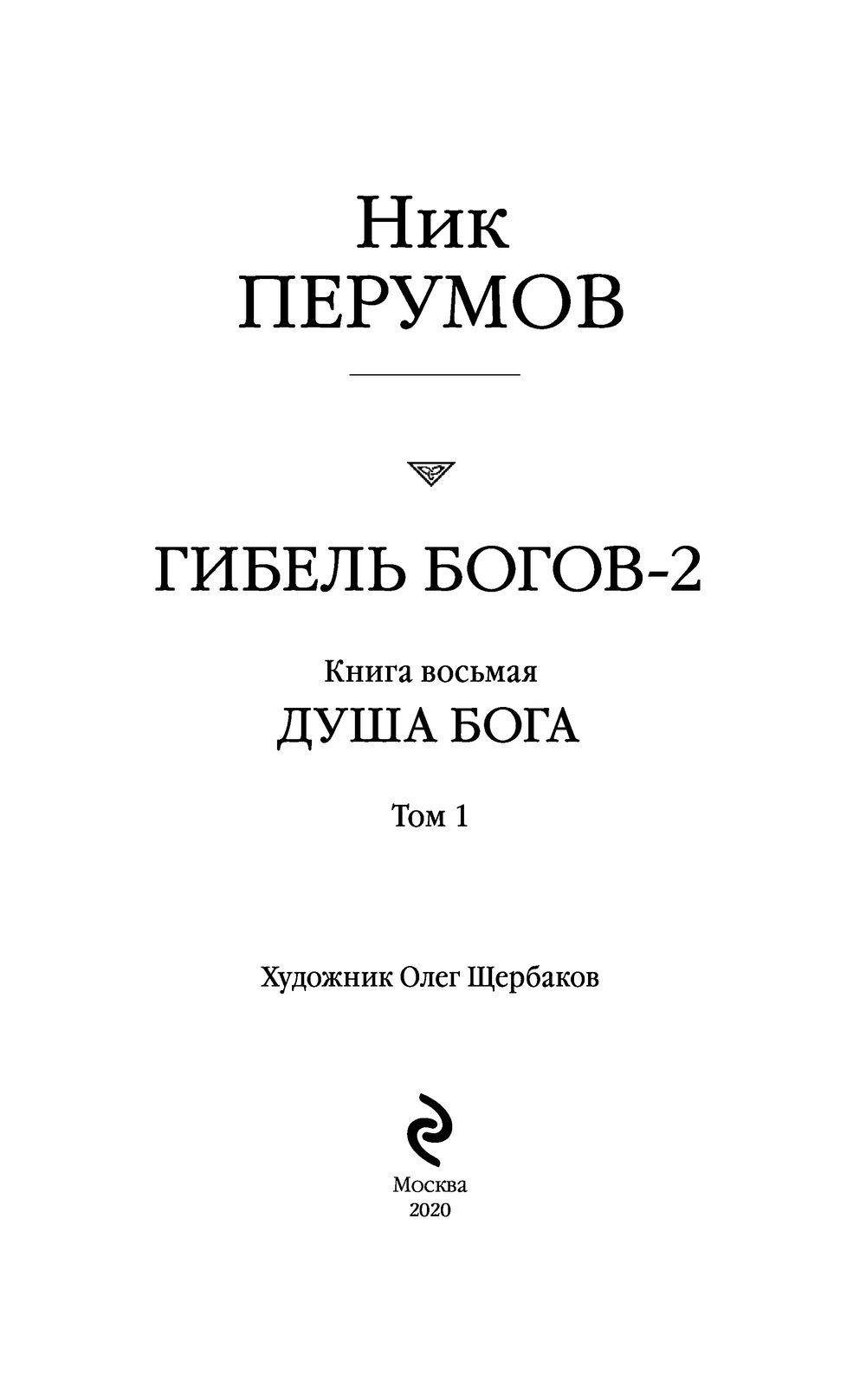 Ник
ПЕРУМОВ

ГИБЕЛЬ БОГОВ-2

Книга восьмая
ДУША БОГА

Том 1

Художник Олег Щербаков

Москва
2020